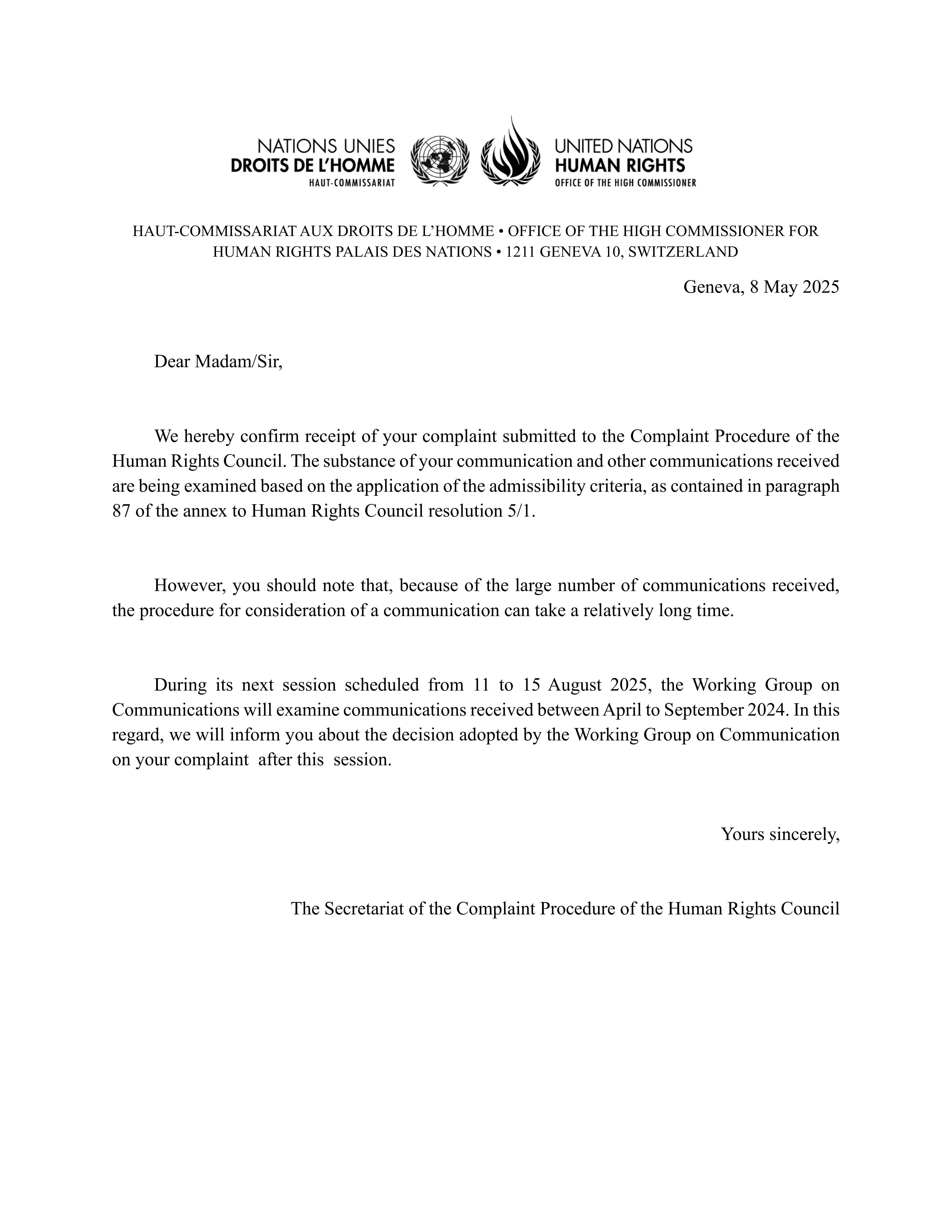 NATIONS UNIES
DROITS DE L'HOMME
HAUT-COMMISSARIAT

UNITED NATIONS
HUMAN RIGHTS
OFFICE OF THE HIGH COMMISSIONER

HAUT-COMMISSARIAT AUX DROITS DE L'HOMME • OFFICE OF THE HIGH COMMISSIONER FOR HUMAN RIGHTS PALAIS DES NATIONS • 1211 GENEVA 10, SWITZERLAND

Geneva, 8 May 2025

Dear Madam/Sir,

We hereby confirm receipt of your complaint submitted to the Complaint Procedure of the Human Rights Council. The substance of your communication and other communications received are being examined based on the application of the admissibility criteria, as contained in paragraph 87 of the annex to Human Rights Council resolution 5/1.

However, you should note that, because of the large number of communications received, the procedure for consideration of a communication can take a relatively long time.

During its next session scheduled from 11 to 15 August 2025, the Working Group on Communications will examine communications received between April to September 2024. In this regard, we will inform you about the decision adopted by the Working Group on Communication on your complaint after this session.

Yours sincerely,

The Secretariat of the Complaint Procedure of the Human Rights Council